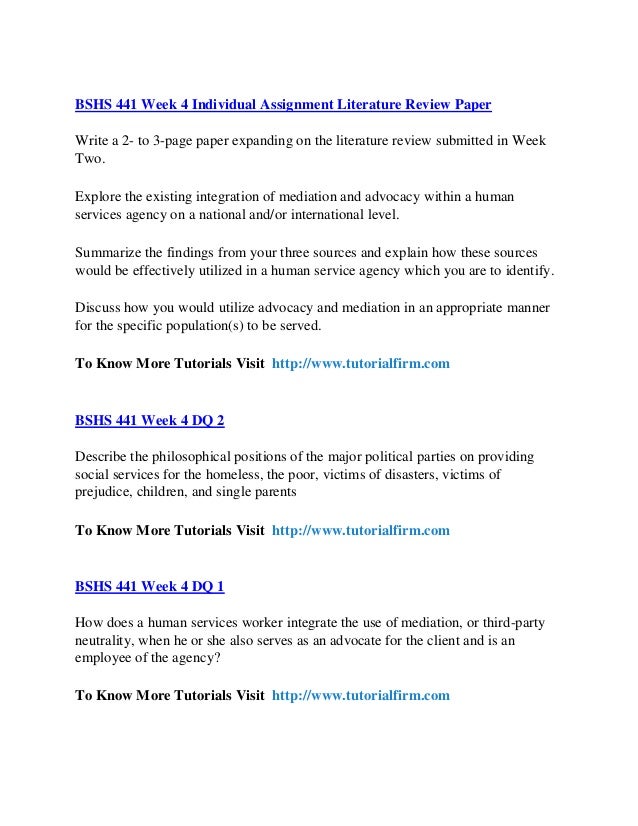 BSHS 441 Week 4 Individual Assignment Literature Review Paper

Write a 2- to 3-page paper expanding on the literature review submitted in Week Two.

Explore the existing integration of mediation and advocacy within a human services agency on a national and/or international level.

Summarize the findings from your three sources and explain how these sources would be effectively utilized in a human service agency which you are to identify.

Discuss how you would utilize advocacy and mediation in an appropriate manner for the specific population(s) to be served.

To Know More Tutorials Visit http://www.tutorialfirm.com

BSHS 441 Week 4 DQ 2

Describe the philosophical positions of the major political parties on providing social services for the homeless, the poor, victims of disasters, victims of prejudice, children, and single parents

To Know More Tutorials Visit http://www.tutorialfirm.com

BSHS 441 Week 4 DQ 1

How does a human services worker integrate the use of mediation, or third-party neutrality, when he or she also serves as an advocate for the client and is an employee of the agency?

To Know More Tutorials Visit http://www.tutorialfirm.com